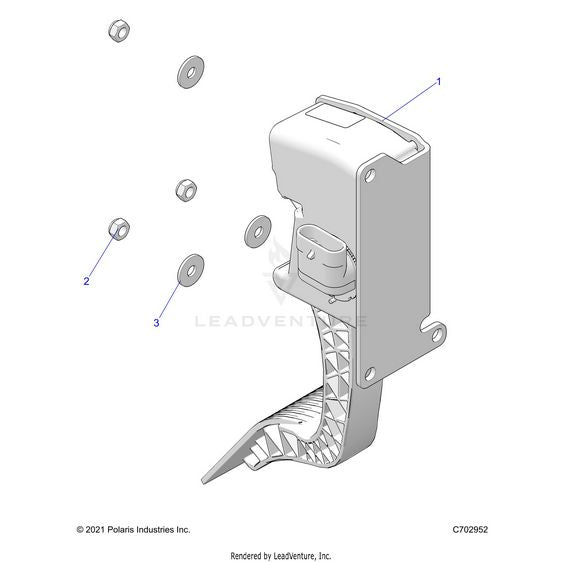 1

2

3

LEADVENTURE

© 2021 Polaris Industries Inc.

C702952

Rendered by LeadVenture, Inc.